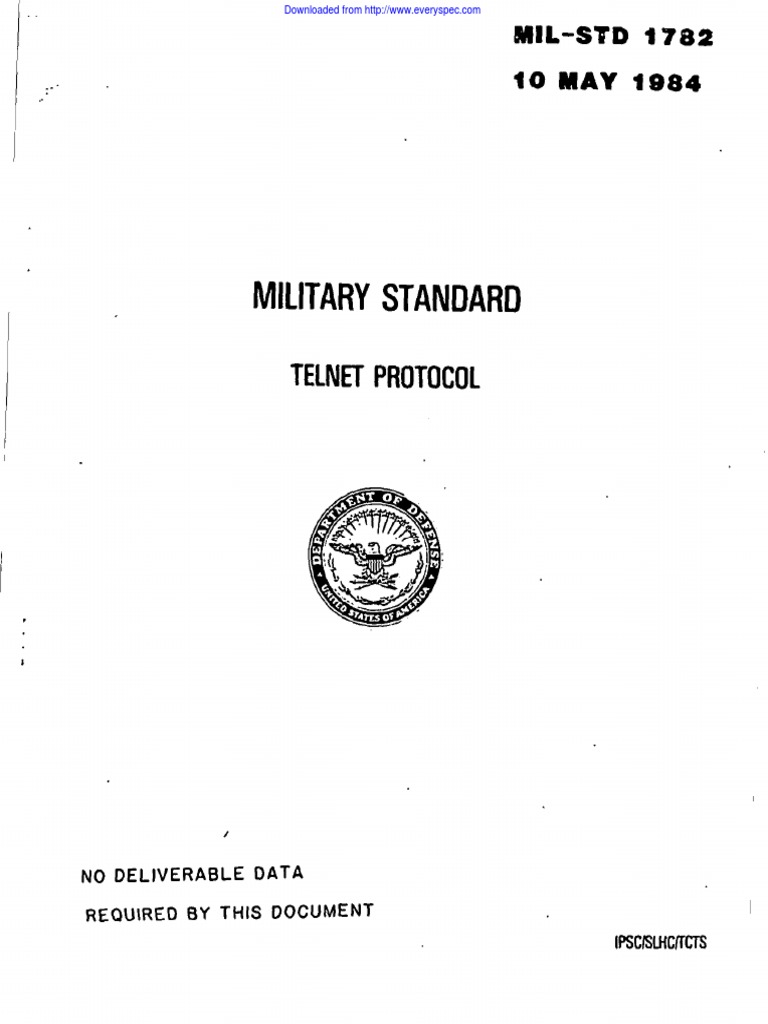 Downloaded from http://www.everyspec.com

MIL-STD 1782

10 MAY 1984

MILITARY STANDARD

TELNET PROTOCOL

DEPARTMENT OF DEFENSE
UNITED STATES OF AMERICA

NO DELIVERABLE DATA
REQUIRED BY THIS DOCUMENT

IPSC/SLHC/TCTS